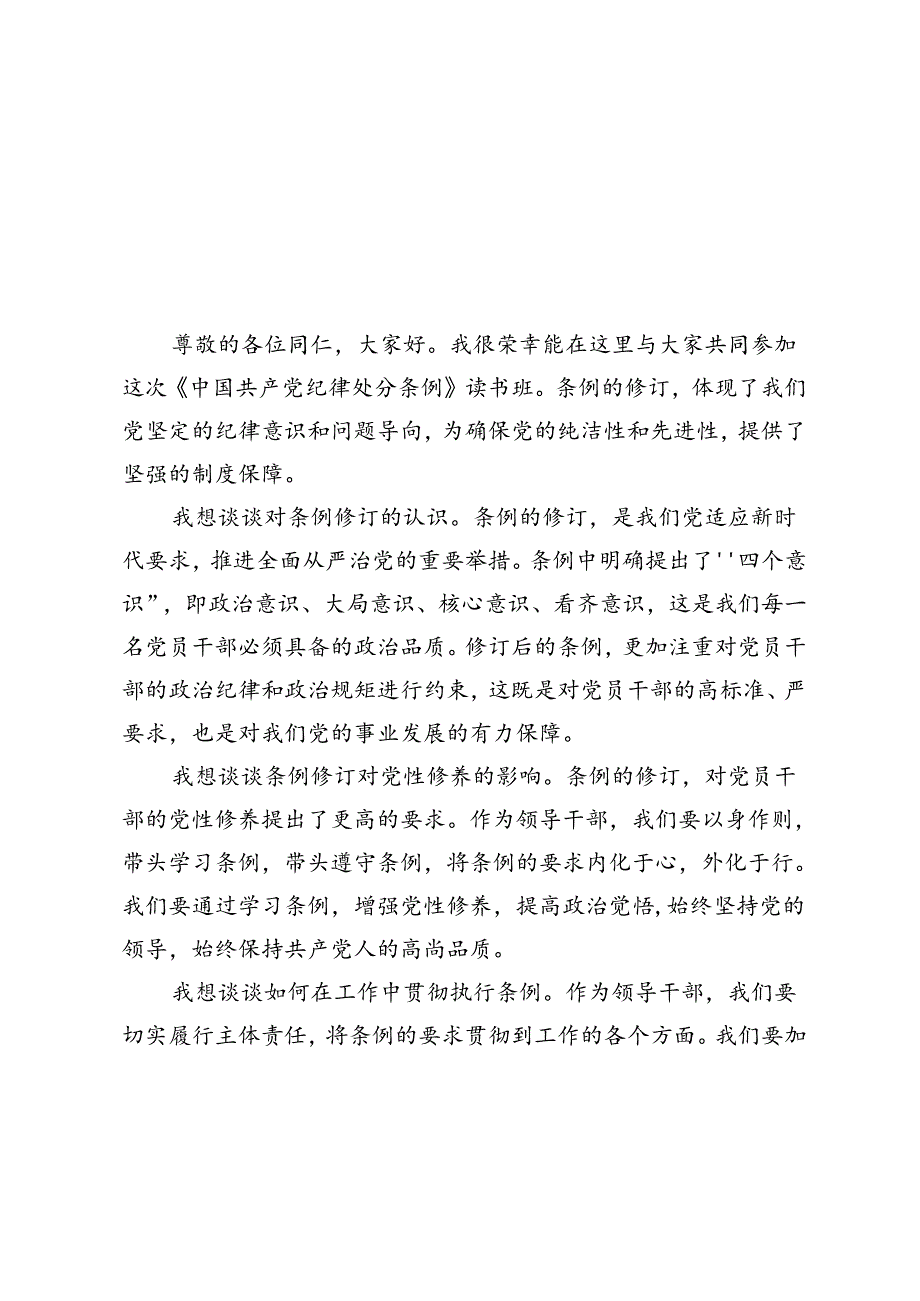 尊敬的各位同仁，大家好。我很荣幸能在这里与大家共同参加这次《中国共产党纪律处分条例》读书班。条例的修订，体现了我们党坚定的纪律意识和问题导向，为确保党的纯洁性和先进性，提供了坚强的制度保障。

我想谈谈对条例修订的认识。条例的修订，是我们党适应新时代要求，推进全面从严治党的重要举措。条例中明确提出了''四个意识”，即政治意识、大局意识、核心意识、看齐意识，这是我们每一名党员干部必须具备的政治品质。修订后的条例，更加注重对党员干部的政治纪律和政治规矩进行约束，这既是对党员干部的高标准、严要求，也是对我们党的事业发展的有力保障。

我想谈谈条例修订对党性修养的影响。条例的修订，对党员干部的党性修养提出了更高的要求。作为领导干部，我们要以身作则，带头学习条例，带头遵守条例，将条例的要求内化于心，外化于行。我们要通过学习条例，增强党性修养，提高政治觉悟，始终坚持党的领导，始终保持共产党人的高尚品质。

我想谈谈如何在工作中贯彻执行条例。作为领导干部，我们要切实履行主体责任，将条例的要求贯彻到工作的各个方面。我们要加